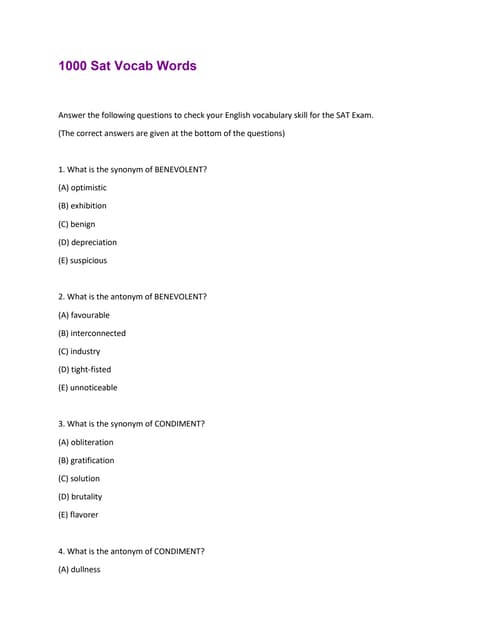 1000 Sat Vocab Words

Answer the following questions to check your English vocabulary skill for the SAT Exam.

(The correct answers are given at the bottom of the questions)

1. What is the synonym of BENEVOLENT?

(A) optimistic

(B) exhibition

(C) benign

(D) depreciation

(E) suspicious

2. What is the antonym of BENEVOLENT?

(A) favourable

(B) interconnected

(C) industry

(D) tight-fisted

(E) unnoticeable

3. What is the synonym of CONDIMENT?

(A) obliteration

(B) gratification

(C) solution

(D) brutality

(E) flavorer

4. What is the antonym of CONDIMENT?

(A) dullness